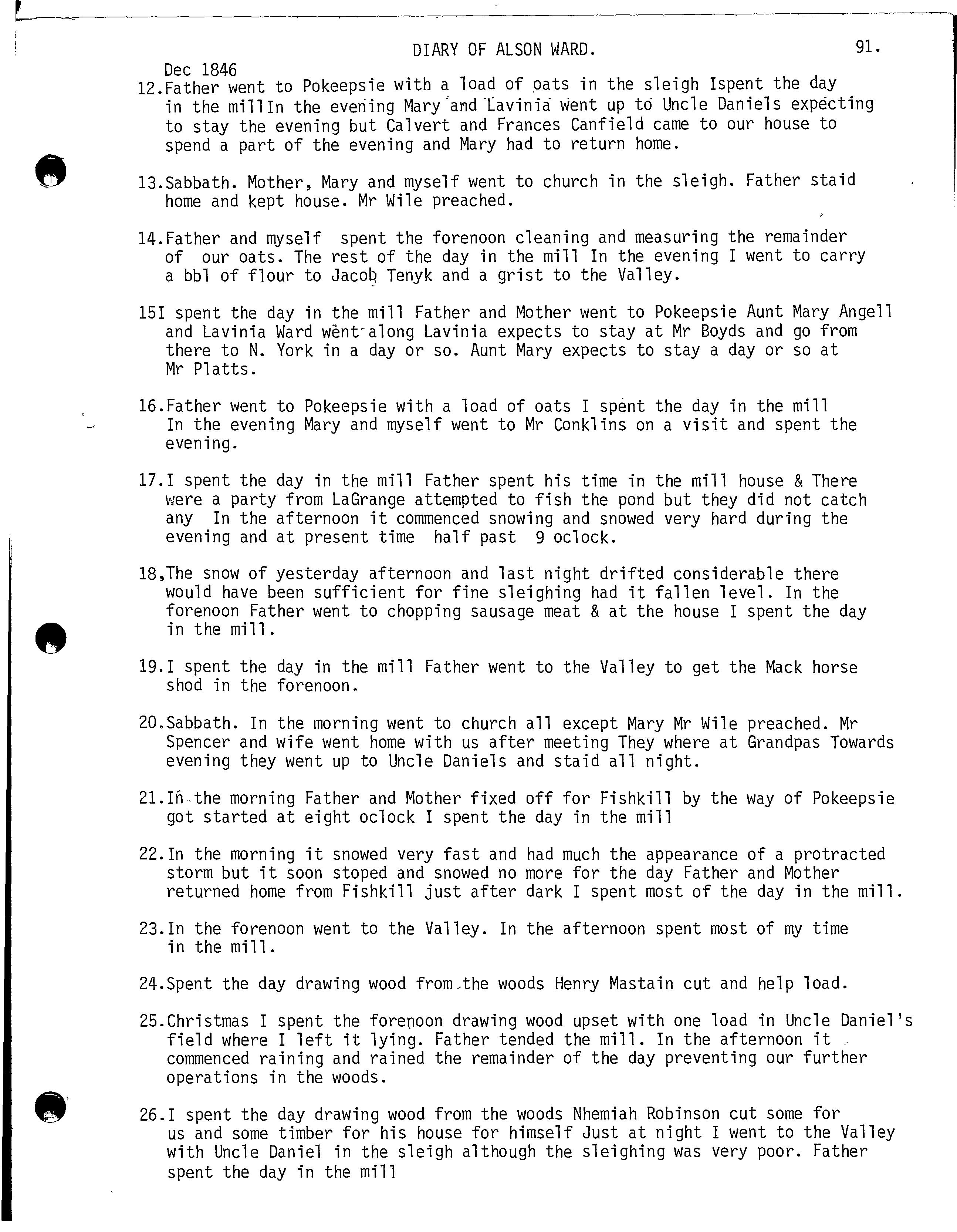 DIARY OF ALSON WARD. 91.

Dec 1846

12.Father went to Pokeepsie with a load of oats in the sleigh Ispent the day in the millIn the evening Mary and Lavinia went up to Uncle Daniels expecting to stay the evening but Calvert and Frances Canfield came to our house to spend a part of the evening and Mary had to return home.

13.Sabbath. Mother, Mary and myself went to church in the sleigh. Father staid home and kept house. Mr Wile preached.

14.Father and myself spent the forenoon cleaning and measuring the remainder of our oats. The rest of the day in the mill In the evening I went to carry a bbl of flour to Jacob Tenyk and a grist to the Valley.

15I spent the day in the mill Father and Mother went to Pokeepsie Aunt Mary Angell and Lavinia Ward went along Lavinia expects to stay at Mr Boyds and go from there to N. York in a day or so. Aunt Mary expects to stay a day or so at Mr Platts.

16.Father went to Pokeepsie with a load of oats I spent the day in the mill In the evening Mary and myself went to Mr Conklins on a visit and spent the evening.

17.I spent the day in the mill Father spent his time in the mill house & There were a party from LaGrange attempted to fish the pond but they did not catch any In the afternoon it commenced snowing and snowed very hard during the evening and at present time half past 9 oclock.

18,The snow of yesterday afternoon and last night drifted considerable there would have been sufficient for fine sleighing had it fallen level. In the forenoon Father went to chopping sausage meat & at the house I spent the day in the mill.

19.I spent the day in the mill Father went to the Valley to get the Mack horse shod in the forenoon.

20.Sabbath. In the morning went to church all except Mary Mr Wile preached. Mr Spencer and wife went home with us after meeting They where at Grandpas Towards evening they went up to Uncle Daniels and staid all night.

21.In the morning Father and Mother fixed off for Fishkill by the way of Pokeepsie got started at eight oclock I spent the day in the mill

22.In the morning it snowed very fast and had much the appearance of a protracted storm but it soon stoped and snowed no more for the day Father and Mother returned home from Fishkill just after dark I spent most of the day in the mill.

23.In the forenoon went to the Valley. In the afternoon spent most of my time in the mill.

24.Spent the day drawing wood from the woods Henry Mastain cut and help load.

25.Christmas I spent the forenoon drawing wood upset with one load in Uncle Daniel's field where I left it lying. Father tended the mill. In the afternoon it commenced raining and rained the remainder of the day preventing our further operations in the woods.

26.I spent the day drawing wood from the woods Nhemiah Robinson cut some for us and some timber for his house for himself Just at night I went to the Valley with Uncle Daniel in the sleigh although the sleighing was very poor. Father spent the day in the mill